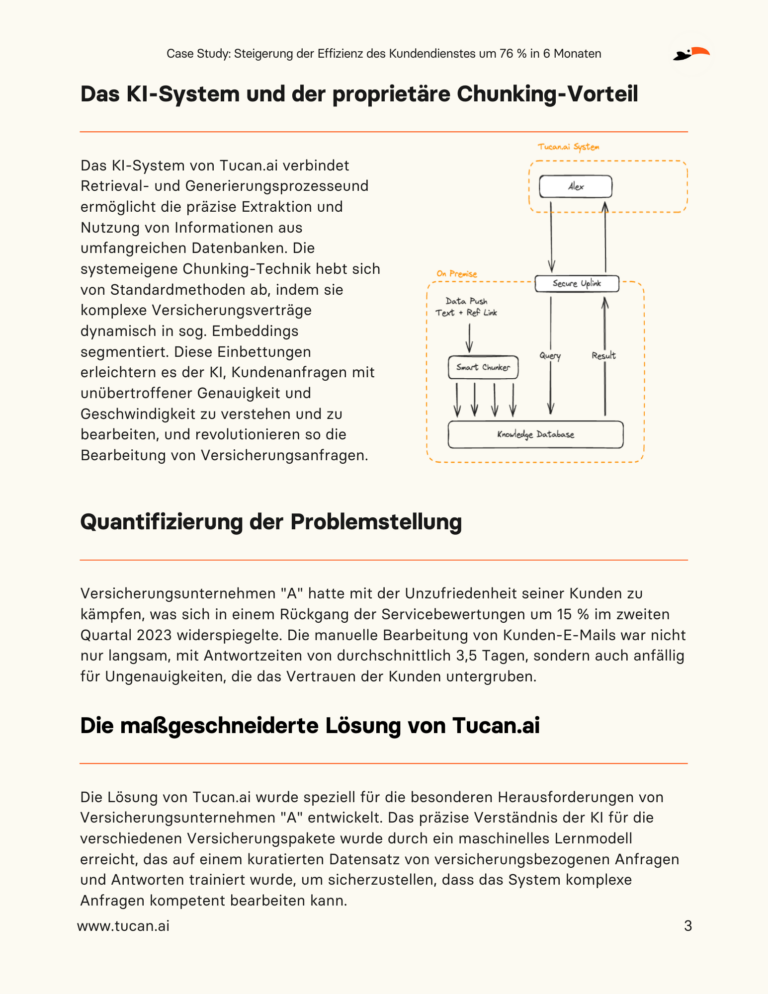 Case Study: Steigerung der Effizienz des Kundendienstes um 76 % in 6 Monaten

Das KI-System und der proprietäre Chunking-Vorteil

Das KI-System von Tucan.ai verbindet Retrieval- und Generierungsprozesseund ermöglicht die präzise Extraktion und Nutzung von Informationen aus umfangreichen Datenbanken. Die systemeigene Chunking-Technik hebt sich von Standardmethoden ab, indem sie komplexe Versicherungsverträge dynamisch in sog. Embeddings segmentiert. Diese Einbettungen erleichtern es der KI, Kundenanfragen mit unübertroffener Genauigkeit und Geschwindigkeit zu verstehen und zu bearbeiten, und revolutionieren so die Bearbeitung von Versicherungsanfragen.

Tucan.ai System

Alex

On Premise

Secure Uplink

Data Push
Text + Ref Link

Smart Chunker

Query

Result

Knowledge Database

Quantifizierung der Problemstellung

Versicherungsunternehmen "A" hatte mit der Unzufriedenheit seiner Kunden zu kämpfen, was sich in einem Rückgang der Servicebewertungen um 15 % im zweiten Quartal 2023 widerspiegelte. Die manuelle Bearbeitung von Kunden-E-Mails war nicht nur langsam, mit Antwortzeiten von durchschnittlich 3,5 Tagen, sondern auch anfällig für Ungenauigkeiten, die das Vertrauen der Kunden untergruben.

Die maßgeschneiderte Lösung von Tucan.ai

Die Lösung von Tucan.ai wurde speziell für die besonderen Herausforderungen von Versicherungsunternehmen "A" entwickelt. Das präzise Verständnis der KI für die verschiedenen Versicherungspakete wurde durch ein maschinelles Lernmodell erreicht, das auf einem kuratierten Datensatz von versicherungsbezogenen Anfragen und Antworten trainiert wurde, um sicherzustellen, dass das System komplexe Anfragen kompetent bearbeiten kann.

www.tucan.ai

3